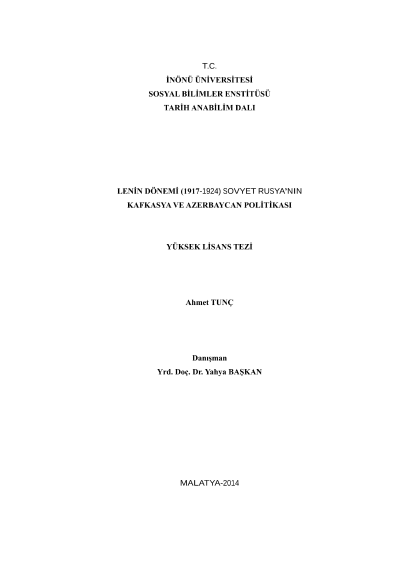 T.C.
İNÖNÜ ÜNİVERSİTESİ
SOSYAL BİLİMLER ENSTİTÜSÜ
TARİH ANABİLİM DALI

LENİN DÖNEMİ (1917-1924) SOVYET RUSYA'NIN KAFKASYA VE AZERBAYCAN POLİTİKASI

YÜKSEK LİSANS TEZİ

Ahmet TUNÇ

Danışman
Yrd. Doç. Dr. Yahya BAŞKAN

MALATYA-2014